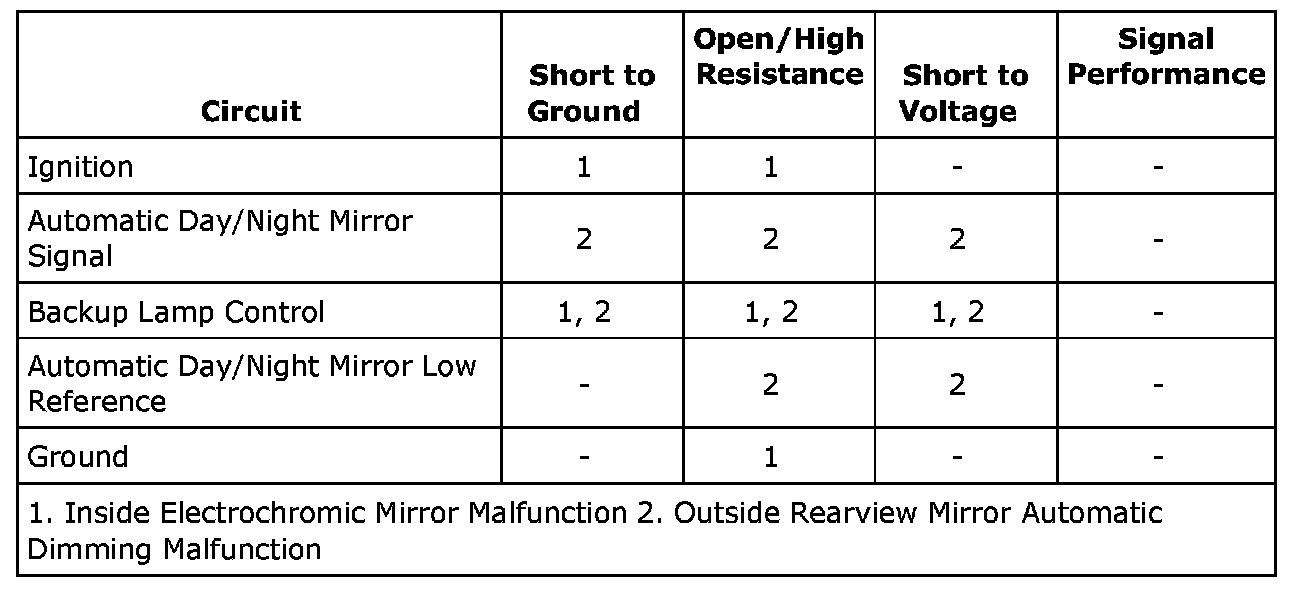 | Circuit | Short to Ground | Open/High Resistance | Short to Voltage | Signal Performance |
|---|---|---|---|---|
| Ignition | 1 | 1 | - | - |
| Automatic Day/Night Mirror Signal | 2 | 2 | 2 | - |
| Backup Lamp Control | 1, 2 | 1, 2 | 1, 2 | - |
| Automatic Day/Night Mirror Low Reference | - | 2 | 2 | - |
| Ground | - | 1 | - | - |
| 1. Inside Electrochromic Mirror Malfunction 2. Outside Rearview Mirror Automatic Dimming Malfunction | | | | |